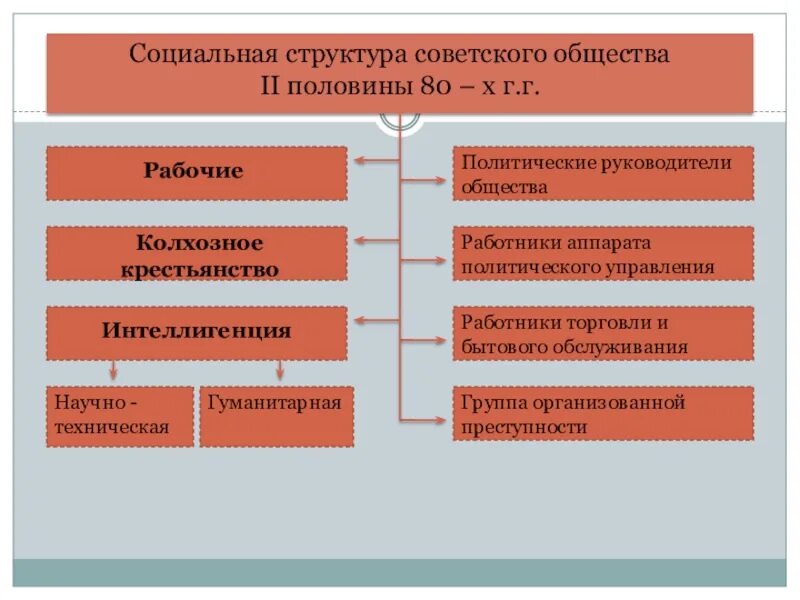 Социальная структура советского общества
II половины 80 – х г.г.

Рабочие

Колхозное крестьянство

Интеллигенция

Научно - техническая

Гуманитарная

Политические руководители общества

Работники аппарата политического управления

Работники торговли и бытового обслуживания

Группа организованной преступности